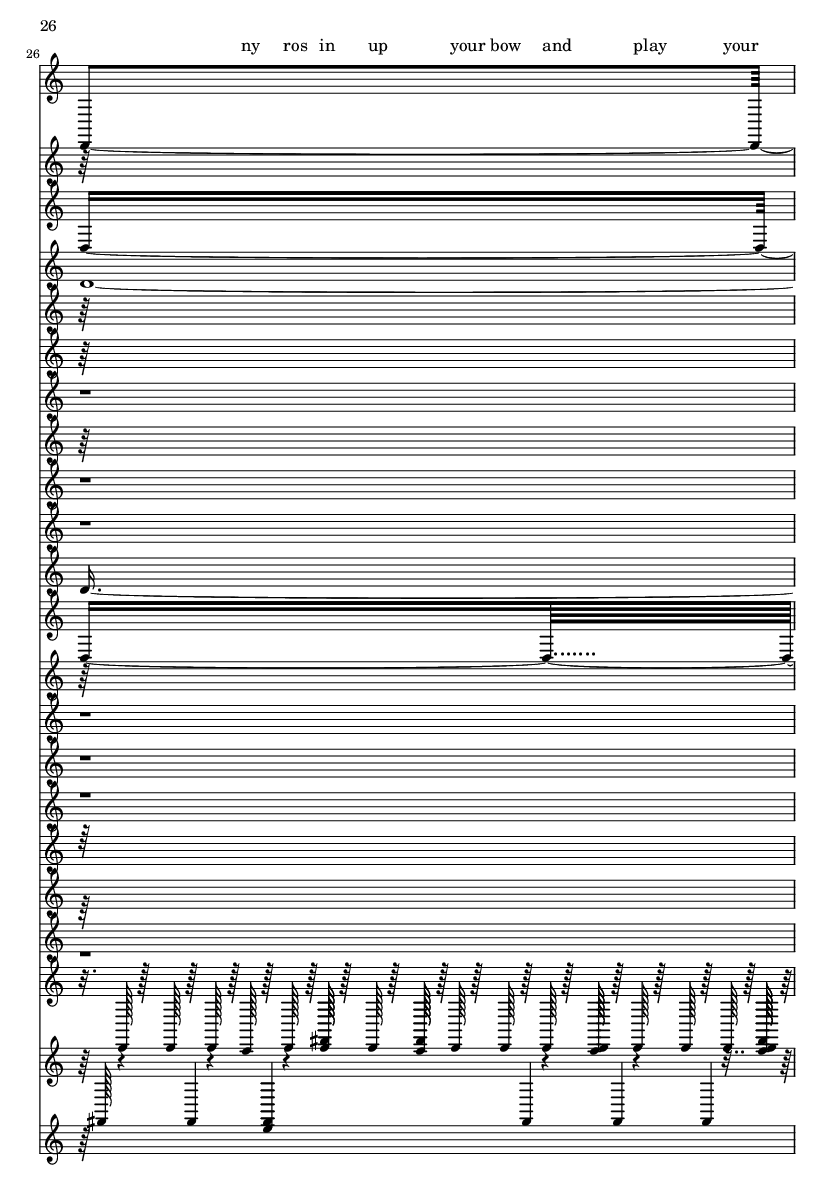 26

26

ny ros in up your bow and play your